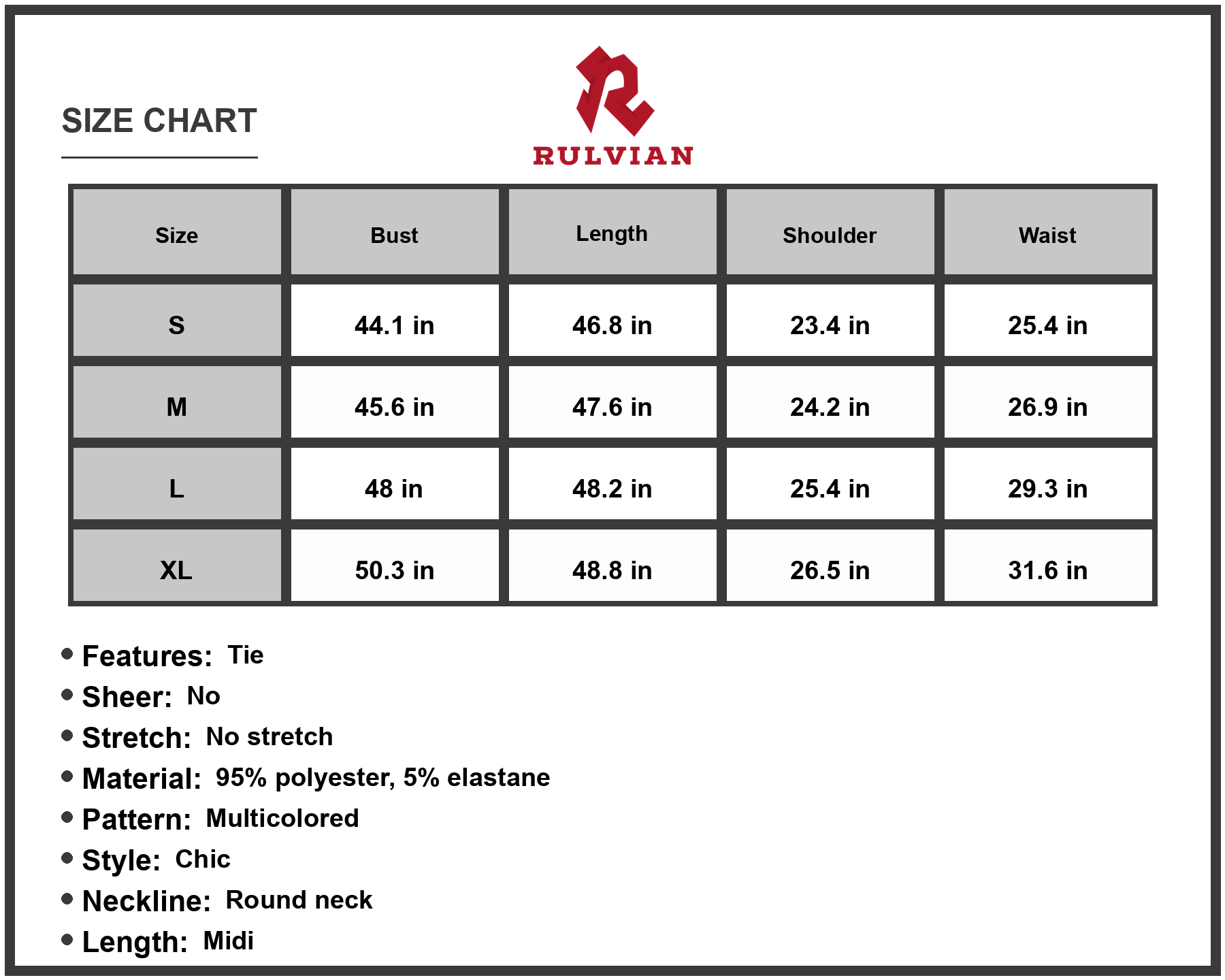 SIZE CHART

RULVIAN

| Size | Bust | Length | Shoulder | Waist |
|---|---|---|---|---|
| S | 44.1 in | 46.8 in | 23.4 in | 25.4 in |
| M | 45.6 in | 47.6 in | 24.2 in | 26.9 in |
| L | 48 in | 48.2 in | 25.4 in | 29.3 in |
| XL | 50.3 in | 48.8 in | 26.5 in | 31.6 in |

• Features: Tie
• Sheer: No
• Stretch: No stretch
• Material: 95% polyester, 5% elastane
• Pattern: Multicolored
• Style: Chic
• Neckline: Round neck
• Length: Midi